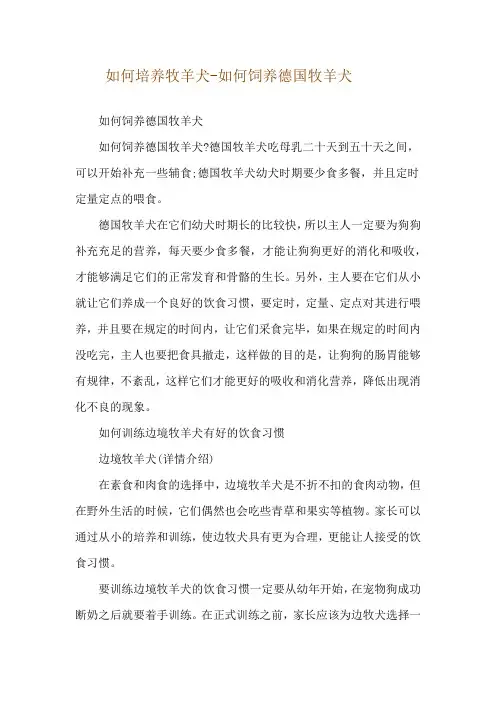 如何培养牧羊犬-如何饲养德国牧羊犬

如何饲养德国牧羊犬

如何饲养德国牧羊犬?德国牧羊犬吃母乳二十天到五十天之间，可以开始补充一些辅食;德国牧羊犬幼犬时期要少食多餐，并且定时定量定点的喂食。

德国牧羊犬在它们幼犬时期长的比较快，所以主人一定要为狗狗补充充足的营养，每天要少食多餐，才能让狗狗更好的消化和吸收，才能够满足它们的正常发育和骨骼的生长。另外，主人要在它们从小就让它们养成一个良好的饮食习惯，要定时，定量、定点对其进行喂养，并且要在规定的时间内，让它们采食完毕，如果在规定的时间内没吃完，主人也要把食具撤走，这样做的目的是，让狗狗的肠胃能够有规律，不紊乱，这样它们才能更好的吸收和消化营养，降低出现消化不良的现象。

如何训练边境牧羊犬有好的饮食习惯

边境牧羊犬(详情介绍)

在素食和肉食的选择中，边境牧羊犬是不折不扣的食肉动物，但在野外生活的时候，它们偶然也会吃些青草和果实等植物。家长可以通过从小的培养和训练，使边牧犬具有更为合理，更能让人接受的饮食习惯。

要训练边境牧羊犬的饮食习惯一定要从幼年开始，在宠物狗成功断奶之后就要着手训练。在正式训练之前，家长应该为边牧犬选择一